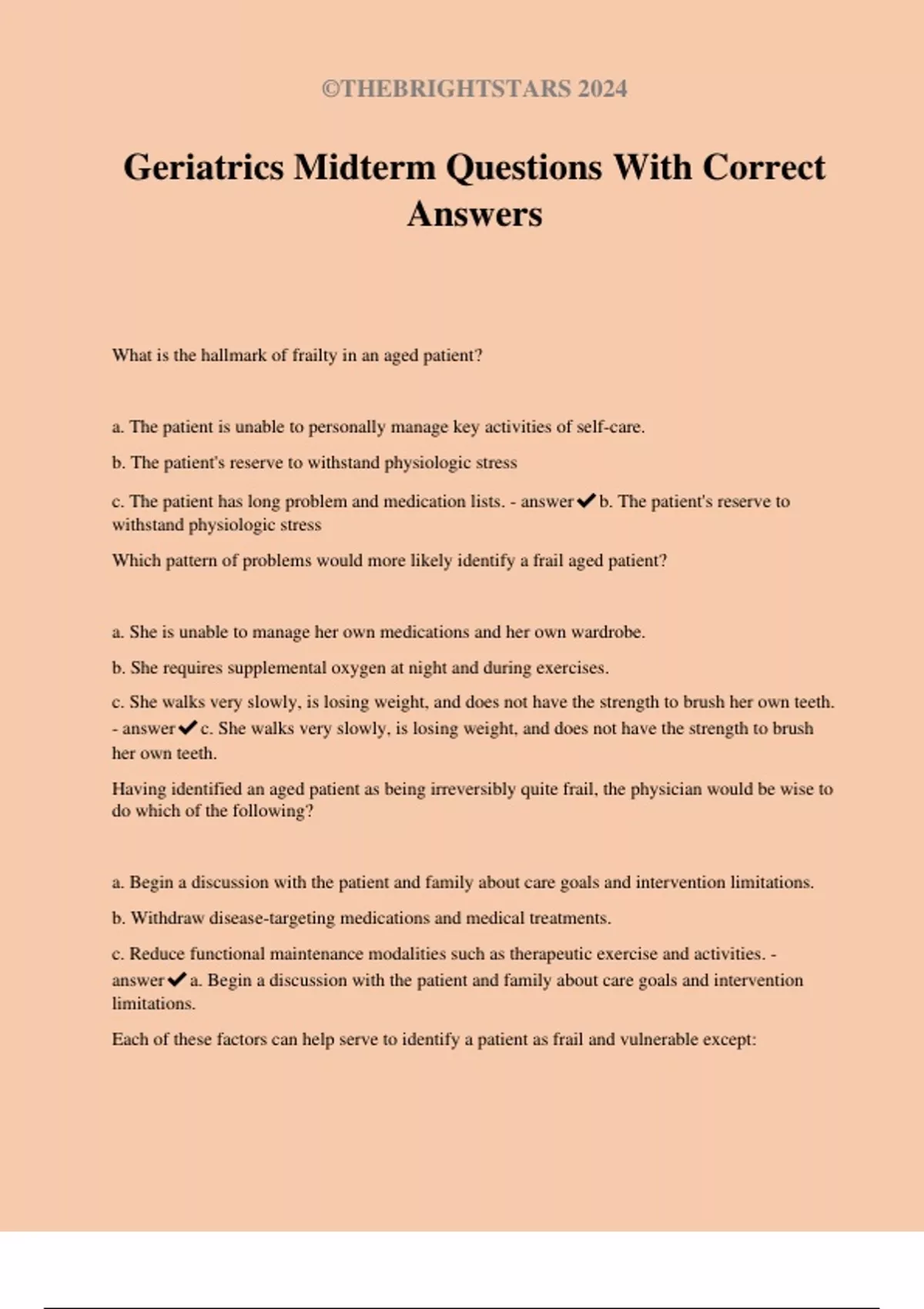 ©THEBRIGHTSTARS 2024

Geriatrics Midterm Questions With Correct Answers

What is the hallmark of frailty in an aged patient?

a. The patient is unable to personally manage key activities of self-care.

b. The patient's reserve to withstand physiologic stress

c. The patient has long problem and medication lists. - answer✔b. The patient's reserve to withstand physiologic stress

Which pattern of problems would more likely identify a frail aged patient?

a. She is unable to manage her own medications and her own wardrobe.

b. She requires supplemental oxygen at night and during exercises.

c. She walks very slowly, is losing weight, and does not have the strength to brush her own teeth. - answer✔c. She walks very slowly, is losing weight, and does not have the strength to brush her own teeth.

Having identified an aged patient as being irreversibly quite frail, the physician would be wise to do which of the following?

a. Begin a discussion with the patient and family about care goals and intervention limitations.

b. Withdraw disease-targeting medications and medical treatments.

c. Reduce functional maintenance modalities such as therapeutic exercise and activities. - answer✔a. Begin a discussion with the patient and family about care goals and intervention limitations.

Each of these factors can help serve to identify a patient as frail and vulnerable except: